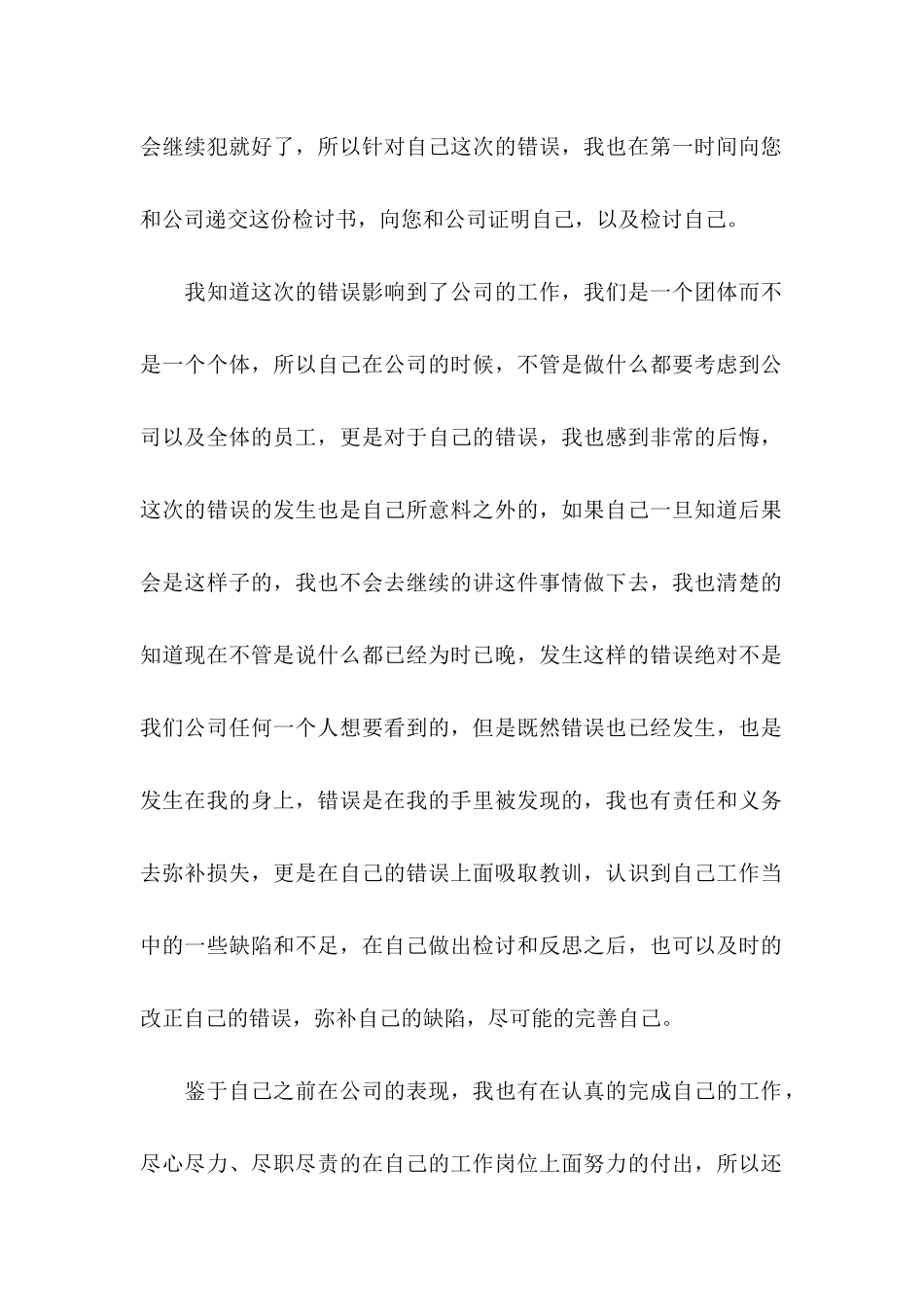 会继续犯就好了，所以针对自己这次的错误，我也在第一时间向您和公司递交这份检讨书，向您和公司证明自己，以及检讨自己。

我知道这次的错误影响到了公司的工作，我们是一个团体而不是一个个体，所以自己在公司的时候，不管是做什么都要考虑到公司以及全体的员工，更是对于自己的错误，我也感到非常的后悔，这次的错误的发生也是自己所意料之外的，如果自己一旦知道后果会是这样子的，我也不会去继续的讲这件事情做下去，我也清楚的知道现在不管是说什么都已经为时已晚，发生这样的错误绝对不是我们公司任何一个人想要看到的，但是既然错误也已经发生，也是发生在我的身上，错误是在我的手里被发现的，我也有责任和义务去弥补损失，更是在自己的错误上面吸取教训，认识到自己工作当中的一些缺陷和不足，在自己做出检讨和反思之后，也可以及时的改正自己的错误，弥补自己的缺陷，尽可能的完善自己。

鉴于自己之前在公司的表现，我也有在认真的完成自己的工作，尽心尽力、尽职尽责的在自己的工作岗位上面努力的付出，所以还